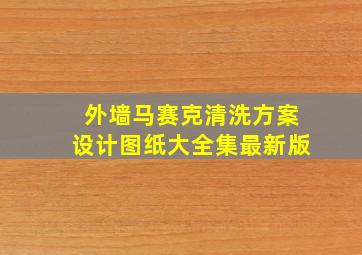 外墙马赛克清洗方案
设计图纸大全集最新版